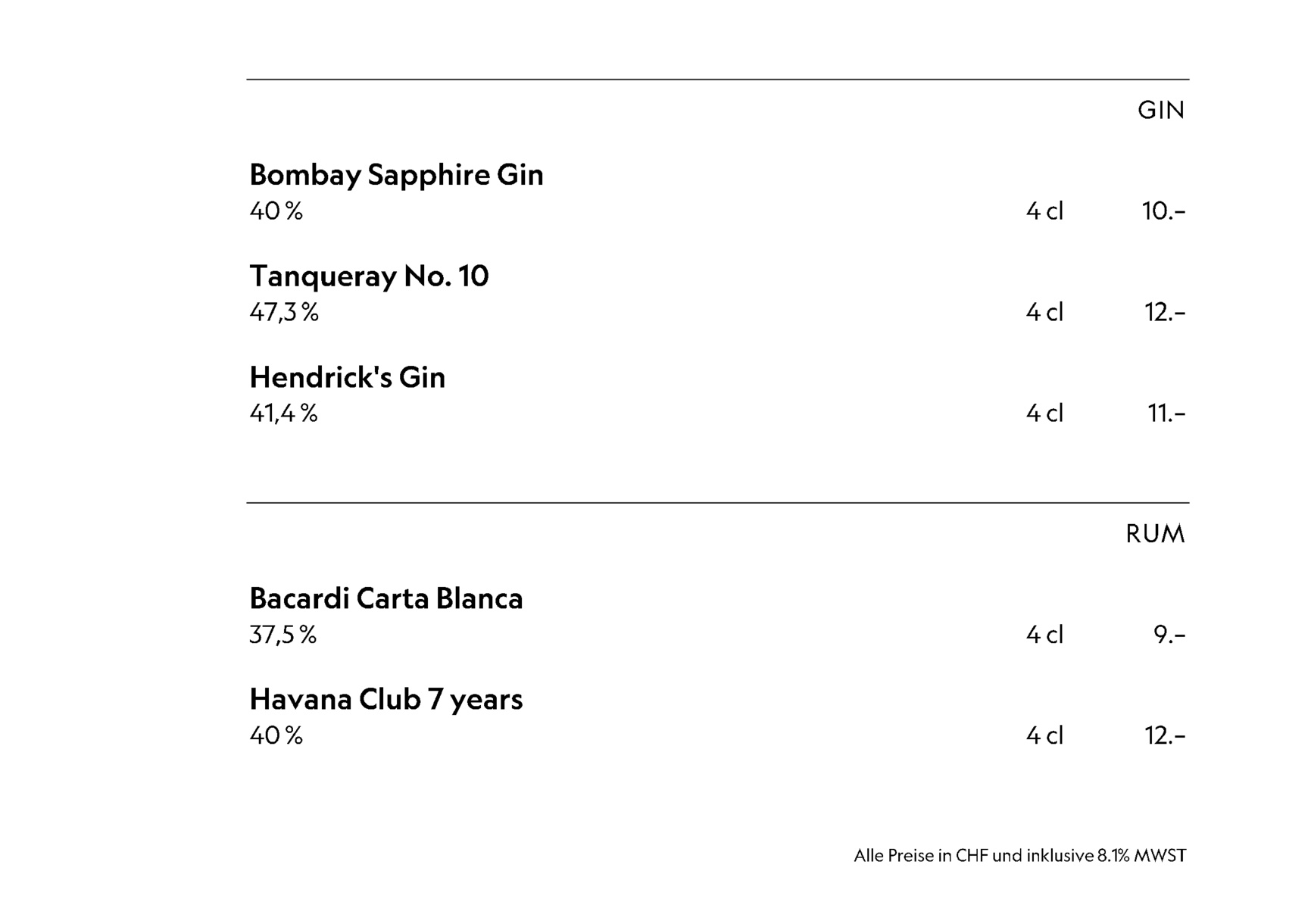 GIN

Bombay Sapphire Gin
40 % 4 cl 10.–

Tanqueray No. 10
47,3 % 4 cl 12.–

Hendrick's Gin
41,4 % 4 cl 11.–

RUM

Bacardi Carta Blanca
37,5 % 4 cl 9.–

Havana Club 7 years
40 % 4 cl 12.–

Alle Preise in CHF und inklusive 8.1% MWST